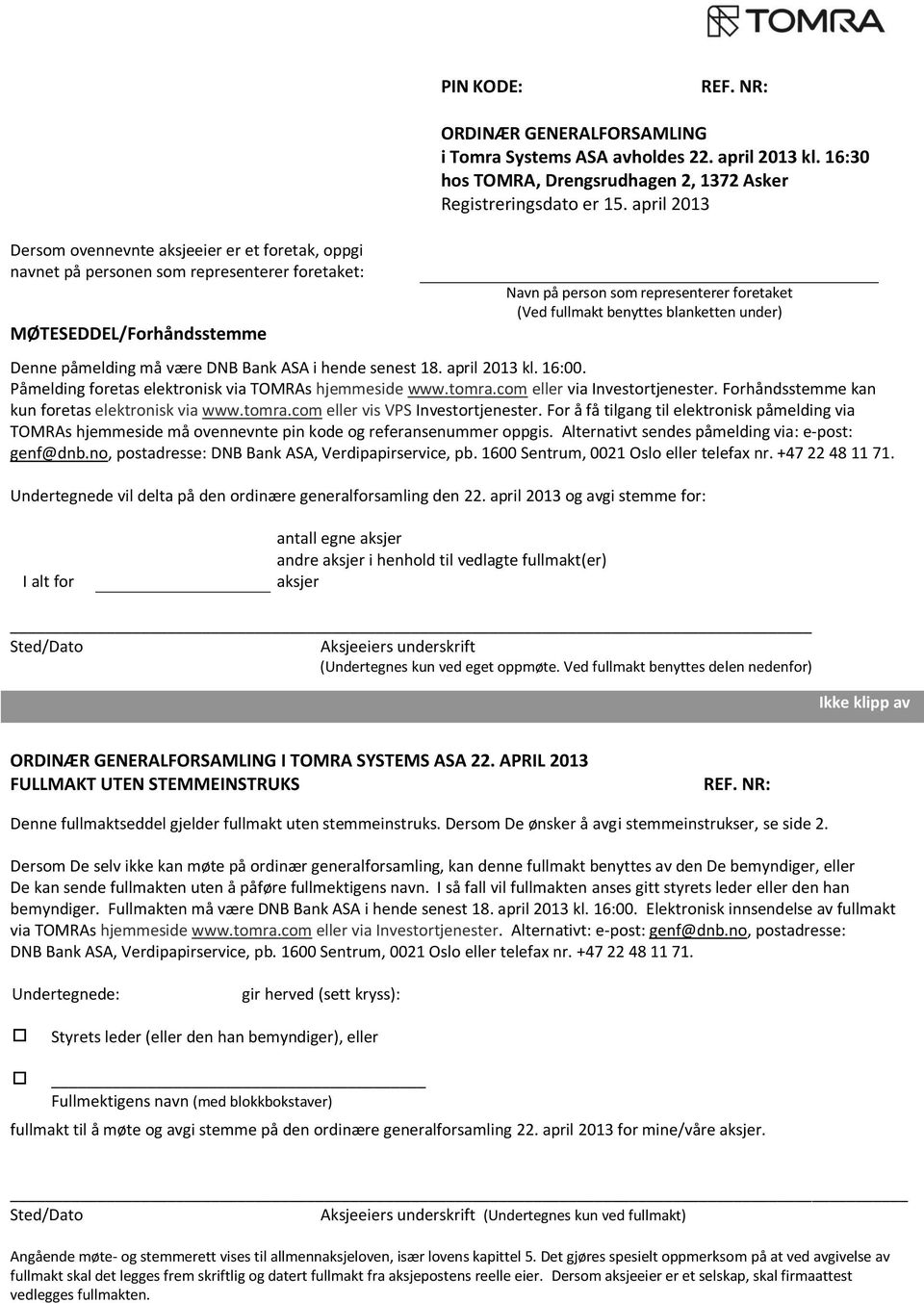 TOMRA

PIN KODE: REF. NR:

ORDINÆR GENERALFORSAMLING
i Tomra Systems ASA avholdes 22. april 2013 kl. 16:30
hos TOMRA, Drengsrudhagen 2, 1372 Asker
Registreringsdato er 15. april 2013

Dersom ovennevnte aksjeeier er et foretak, oppgi navnet på personen som representerer foretaket:

Navn på person som representerer foretaket
(Ved fullmakt benyttes blanketten under)

MØTESEDDEL/Forhåndsstemme

Denne påmelding må være DNB Bank ASA i hende senest 18. april 2013 kl. 16:00.
Påmelding foretas elektronisk via TOMRAs hjemmeside www.tomra.com eller via Investortjenester. Forhåndsstemme kan kun foretas elektronisk via www.tomra.com eller vis VPS Investortjenester. For å få tilgang til elektronisk påmelding via TOMRAs hjemmeside må ovennevnte pin kode og referansenummer oppgis. Alternativt sendes påmelding via: e-post: genf@dnb.no, postadresse: DNB Bank ASA, Verdipapirservice, pb. 1600 Sentrum, 0021 Oslo eller telefax nr. +47 22 48 11 71.

Undertegnede vil delta på den ordinære generalforsamling den 22. april 2013 og avgi stemme for:

antall egne aksjer
andre aksjer i henhold til vedlagte fullmakt(er)
I alt for aksjer

Sted/Dato Aksjeeiers underskrift
(Undertegnes kun ved eget oppmøte. Ved fullmakt benyttes delen nedenfor)

Ikke klipp av

ORDINÆR GENERALFORSAMLING I TOMRA SYSTEMS ASA 22. APRIL 2013
FULLMAKT UTEN STEMMEINSTRUKS REF. NR:

Denne fullmaktseddel gjelder fullmakt uten stemmeinstruks. Dersom De ønsker å avgi stemmeinstrukser, se side 2.

Dersom De selv ikke kan møte på ordinær generalforsamling, kan denne fullmakt benyttes av den De bemyndiger, eller De kan sende fullmakten uten å påføre fullmektigens navn. I så fall vil fullmakten anses gitt styrets leder eller den han bemyndiger. Fullmakten må være DNB Bank ASA i hende senest 18. april 2013 kl. 16:00. Elektronisk innsendelse av fullmakt via TOMRAs hjemmeside www.tomra.com eller via Investortjenester. Alternativt: e-post: genf@dnb.no, postadresse: DNB Bank ASA, Verdipapirservice, pb. 1600 Sentrum, 0021 Oslo eller telefax nr. +47 22 48 11 71.

Undertegnede: gir herved (sett kryss):

Styrets leder (eller den han bemyndiger), eller

Fullmektigens navn (med blokkbokstaver)

fullmakt til å møte og avgi stemme på den ordinære generalforsamling 22. april 2013 for mine/våre aksjer.

Sted/Dato Aksjeeiers underskrift (Undertegnes kun ved fullmakt)

Angående møte- og stemmerett vises til allmennaksjeloven, især lovens kapittel 5. Det gjøres spesielt oppmerksom på at ved avgivelse av fullmakt skal det legges frem skriftlig og datert fullmakt fra aksjepostens reelle eier. Dersom aksjeeier er et selskap, skal firmaattest vedlegges fullmakten.